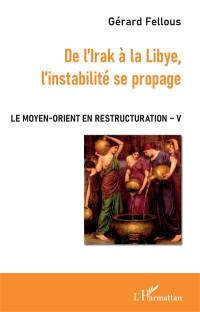 Gérard Fellous

De l'Irak à la Libye, l'instabilité se propage

LE MOYEN-ORIENT EN RESTRUCTURATION – V

L'Harmattan